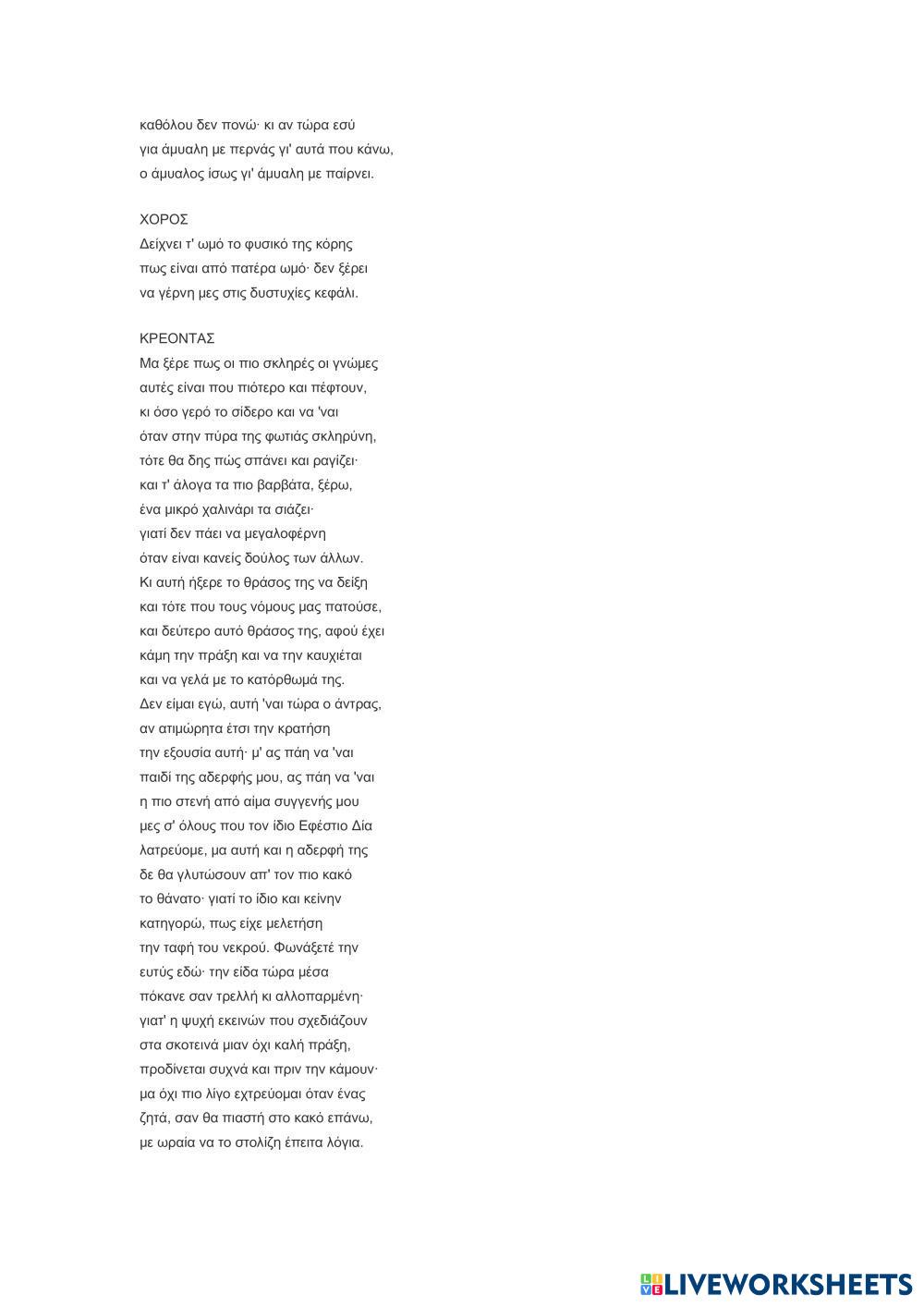 καθόλου δεν πονώ· κι αν τώρα εσύ
για άμυαλη με περνάς γι' αυτά που κάνω,
ο άμυαλος ίσως γι' άμυαλη με παίρνει.

ΧΟΡΟΣ
Δείχνει τ' ωμό το φυσικό της κόρης
πως είναι από πατέρα ωμό· δεν ξέρει
να γέρνη μες στις δυστυχίες κεφάλι.

ΚΡΕΟΝΤΑΣ
Μα ξέρε πως οι πιο σκληρές οι γνώμες
αυτές είναι που πιότερο και πέφτουν,
κι όσο γερό το σίδερο και να 'ναι
όταν στην πύρα της φωτιάς σκληρύνη,
τότε θα δης πώς σπάνει και ραγίζει·
και τ' άλογα τα πιο βαρβάτα, ξέρω,
ένα μικρό χαλινάρι τα σιάζει·
γιατί δεν πάει να μεγαλοφέρνη
όταν είναι κανείς δούλος των άλλων.
Κι αυτή ήξερε το θράσος της να δείξη
και τότε που τους νόμους μας πατούσε,
και δεύτερο αυτό θράσος της, αφού έχει
κάμη την πράξη και να την καυχιέται
και να γελά με το κατόρθωμά της.
Δεν είμαι εγώ, αυτή 'ναι τώρα ο άντρας,
αν ατιμώρητα έτσι την κρατήση
την εξουσία αυτή· μ' ας πάη να 'ναι
παιδί της αδερφής μου, ας πάη να 'ναι
η πιο στενή από αίμα συγγενής μου
μες σ' όλους που τον ίδιο Εφέστιο Δία
λατρεύομε, μα αυτή και η αδερφή της
δε θα γλυτώσουν απ' τον πιο κακό
το θάνατο· γιατί το ίδιο και κείνην
κατηγορώ, πως είχε μελετήση
την ταφή του νεκρού. Φωνάξετέ την
ευτύς εδώ· την είδα τώρα μέσα
πόκανε σαν τρελλή κι αλλοπαρμένη·
γιατ' η ψυχή εκεινών που σχεδιάζουν
στα σκοτεινά μιαν όχι καλή πράξη,
προδίνεται συχνά και πριν την κάμουν·
μα όχι πιο λίγο εχτρεύομαι όταν ένας
ζητά, σαν θα πιαστή στο κακό επάνω,
με ωραία να το στολίζη έπειτα λόγια.

LIVEWORKSHEETS